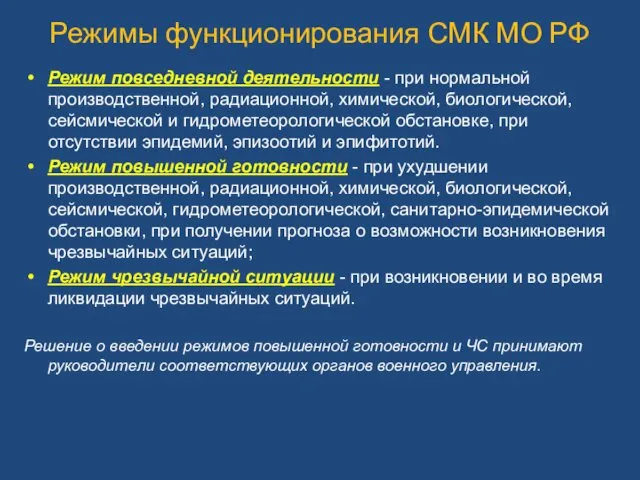 Режимы функционирования СМК МО РФ

• Режим повседневной деятельности - при нормальной производственной, радиационной, химической, биологической, сейсмической и гидрометеорологической обстановке, при отсутствии эпидемий, эпизоотий и эпифитотий.

• Режим повышенной готовности - при ухудшении производственной, радиационной, химической, биологической, сейсмической, гидрометеорологической, санитарно-эпидемической обстановки, при получении прогноза о возможности возникновения чрезвычайных ситуаций;

• Режим чрезвычайной ситуации - при возникновении и во время ликвидации чрезвычайных ситуаций.

Решение о введении режимов повышенной готовности и ЧС принимают руководители соответствующих органов военного управления.